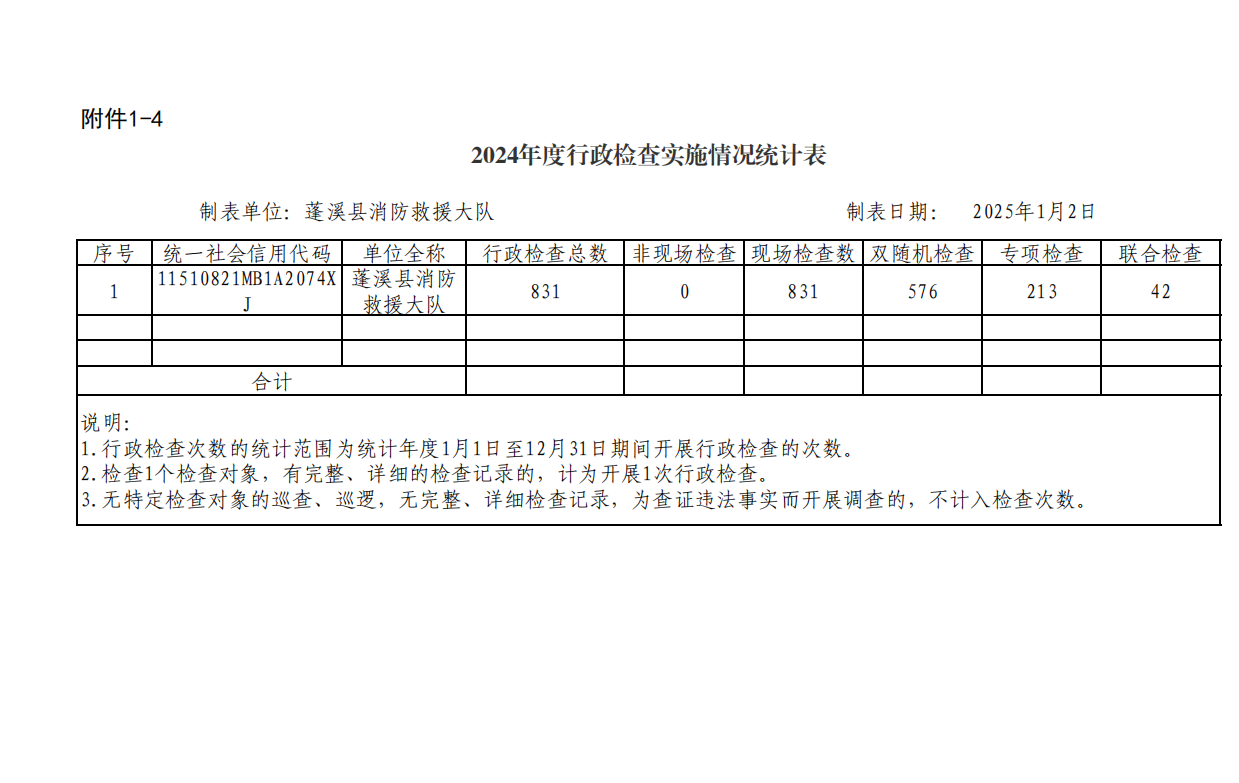 附件1-4

2024年度行政检查实施情况统计表

制表单位：蓬溪县消防救援大队

制表日期： 2025年1月2日

| 序号 | 统一社会信用代码 | 单位全称 | 行政检查总数 | 非现场检查 | 现场检查数 | 双随机检查 | 专项检查 | 联合检查 |
|---|---|---|---|---|---|---|---|---|
| 1 | 11510821MB1A2074XJ | 蓬溪县消防救援大队 | 831 | 0 | 831 | 576 | 213 | 42 |
|  |  |  |  |  |  |  |  |  |
|  |  |  |  |  |  |  |  |  |
| 合计 |  |  |  |  |  |  |  |  |

说明：
1.行政检查次数的统计范围为统计年度1月1日至12月31日期间开展行政检查的次数。
2.检查1个检查对象，有完整、详细的检查记录的，计为开展1次行政检查。
3.无特定检查对象的巡查、巡逻，无完整、详细检查记录，为查证违法事实而开展调查的，不计入检查次数。